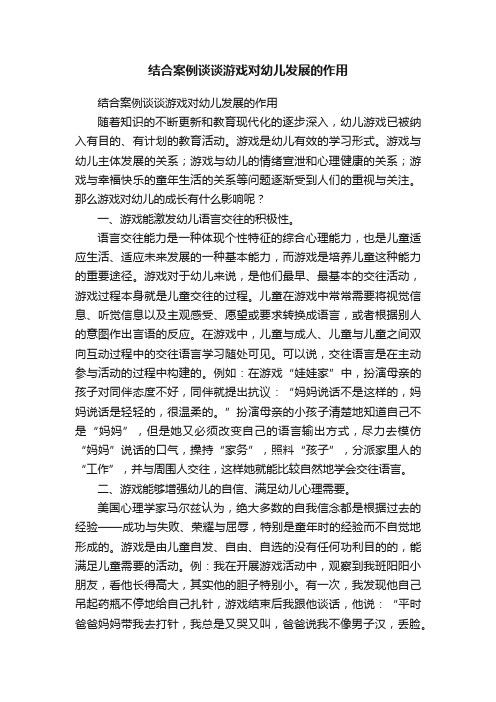 结合案例谈谈游戏对幼儿发展的作用

结合案例谈谈游戏对幼儿发展的作用

随着知识的不断更新和教育现代化的逐步深入，幼儿游戏已被纳入有目的、有计划的教育活动。游戏是幼儿有效的学习形式。游戏与幼儿主体发展的关系；游戏与幼儿的情绪宣泄和心理健康的关系；游戏与幸福快乐的童年生活的关系等问题逐渐受到人们的重视与关注。那么游戏对幼儿的成长有什么影响呢？

一、游戏能激发幼儿语言交往的积极性。

语言交往能力是一种体现个性特征的综合心理能力，也是儿童适应生活、适应未来发展的一种基本能力，而游戏是培养儿童这种能力的重要途径。游戏对于幼儿来说，是他们最早、最基本的交往活动，游戏过程本身就是儿童交往的过程。儿童在游戏中常常需要将视觉信息、听觉信息以及主观感受、愿望或要求转换成语言，或者根据别人的意图作出言语的反应。在游戏中，儿童与成人、儿童与儿童之间双向互动过程中的交往语言学习随处可见。可以说，交往语言是在主动参与活动的过程中构建的。例如：在游戏“娃娃家”中，扮演母亲的孩子对同伴态度不好，同伴就提出抗议：“妈妈说话不是这样的，妈妈说话是轻轻的，很温柔的。”扮演母亲的小孩子清楚地知道自己不是“妈妈”，但是她又必须改变自己的语言输出方式，尽力去模仿“妈妈”说话的口气，操持“家务”，照料“孩子”，分派家里人的“工作”，并与周围人交往，这样她就能比较自然地学会交往语言。

二、游戏能够增强幼儿的自信、满足幼儿心理需要。

美国心理学家马尔兹认为，绝大多数的自我信念都是根据过去的经验——成功与失败、荣耀与屈辱，特别是童年时的经验而不自觉地形成的。游戏是由儿童自发、自由、自选的没有任何功利目的的，能满足儿童需要的活动。例：我在开展游戏活动中，观察到我班阳阳小朋友，看他长得高大，其实他的胆子特别小。有一次，我发现他自己吊起药瓶不停地给自己扎针，游戏结束后我跟他谈话，他说：“平时爸爸妈妈带我去打针，我总是又哭又叫，爸爸说我不像男子汉，丢脸。